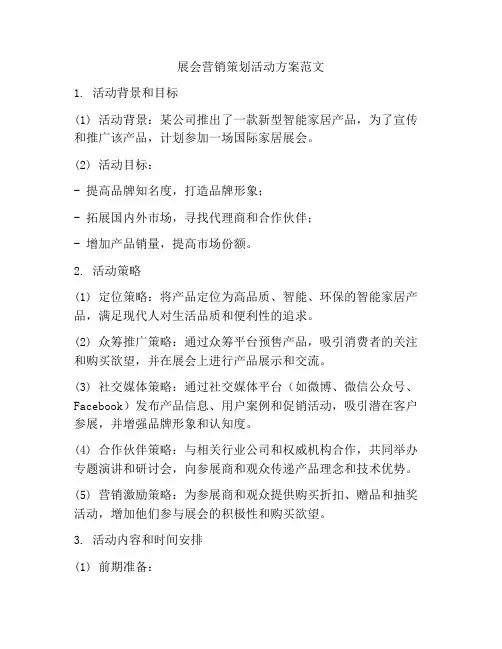 展会营销策划活动方案范文

1. 活动背景和目标

(1) 活动背景：某公司推出了一款新型智能家居产品，为了宣传和推广该产品，计划参加一场国际家居展会。

(2) 活动目标：

- 提高品牌知名度，打造品牌形象；

- 拓展国内外市场，寻找代理商和合作伙伴；

- 增加产品销量，提高市场份额。

2. 活动策略

(1) 定位策略：将产品定位为高品质、智能、环保的智能家居产品，满足现代人对生活品质和便利性的追求。

(2) 众筹推广策略：通过众筹平台预售产品，吸引消费者的关注和购买欲望，并在展会上进行产品展示和交流。

(3) 社交媒体策略：通过社交媒体平台（如微博、微信公众号、Facebook）发布产品信息、用户案例和促销活动，吸引潜在客户参展，并增强品牌形象和认知度。

(4) 合作伙伴策略：与相关行业公司和权威机构合作，共同举办专题演讲和研讨会，向参展商和观众传递产品理念和技术优势。

(5) 营销激励策略：为参展商和观众提供购买折扣、赠品和抽奖活动，增加他们参与展会的积极性和购买欲望。

3. 活动内容和时间安排

(1) 前期准备：